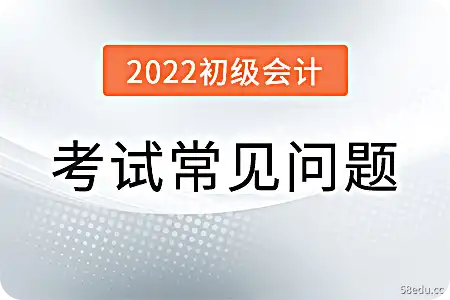 2022初级会计

考试常见问题

58edu.cc